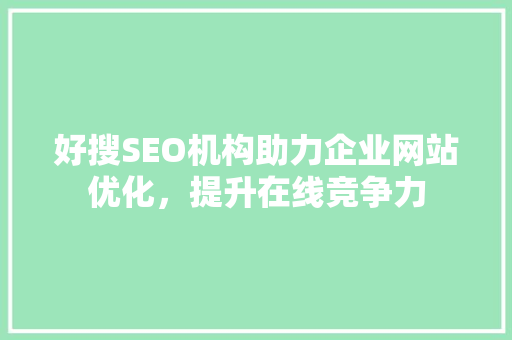 好搜SEO机构助力企业网站优化，提升在线竞争力